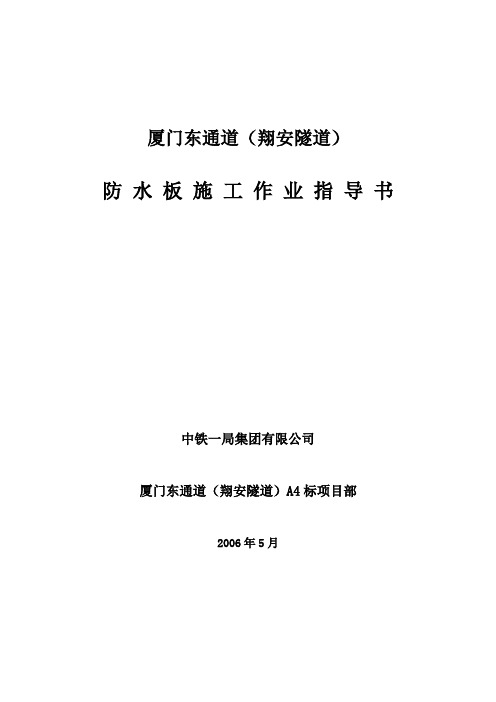 厦门东通道（翔安隧道）

防 水 板 施 工 作 业 指 导 书

中铁一局集团有限公司

厦门东通道（翔安隧道）A4 标项目部

2006 年 5 月